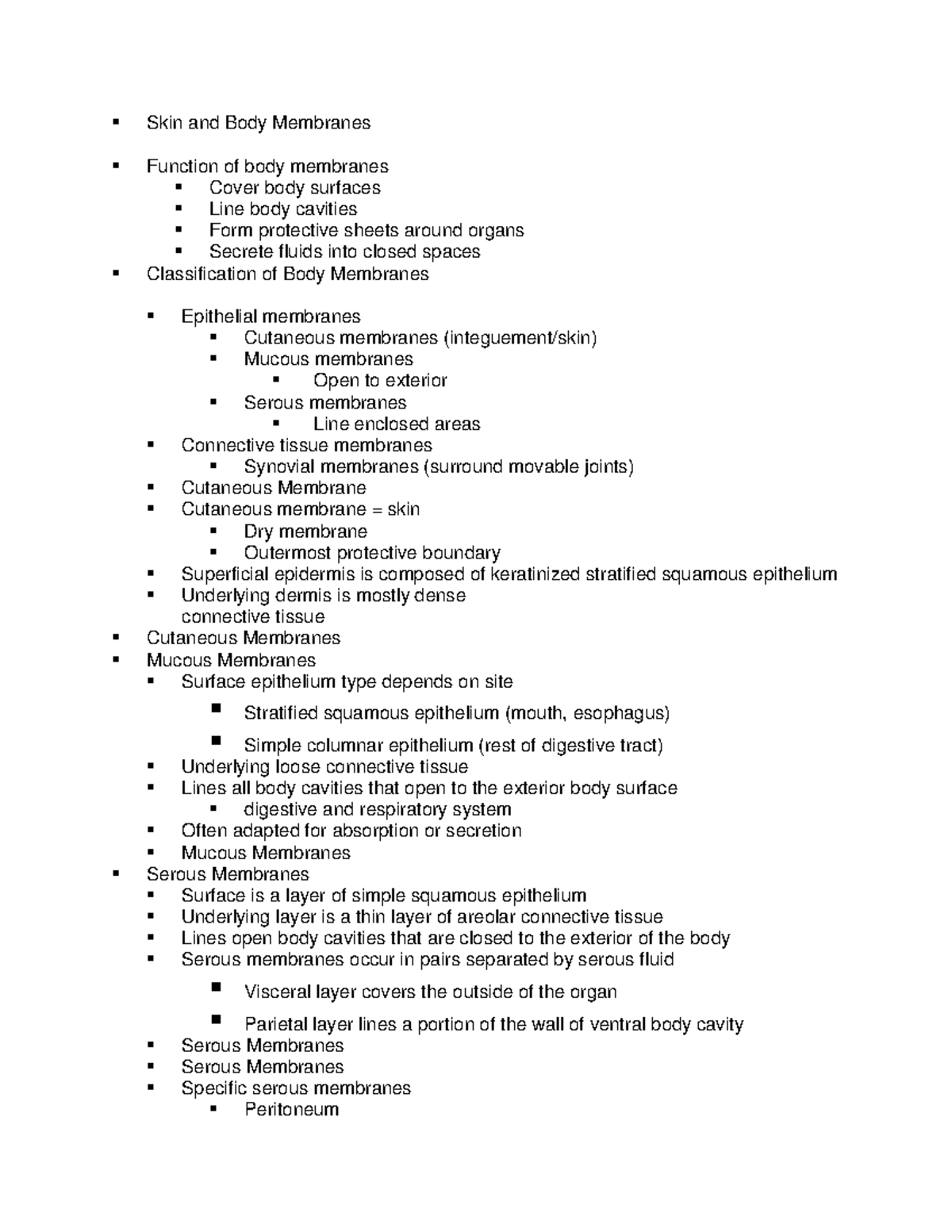 ▪ Skin and Body Membranes

▪ Function of body membranes
 ▪ Cover body surfaces
 ▪ Line body cavities
 ▪ Form protective sheets around organs
 ▪ Secrete fluids into closed spaces
▪ Classification of Body Membranes

 ▪ Epithelial membranes
  ▪ Cutaneous membranes (integuement/skin)
  ▪ Mucous membranes
   ▪ Open to exterior
  ▪ Serous membranes
   ▪ Line enclosed areas
 ▪ Connective tissue membranes
  ▪ Synovial membranes (surround movable joints)
 ▪ Cutaneous Membrane
 ▪ Cutaneous membrane = skin
  ▪ Dry membrane
  ▪ Outermost protective boundary
 ▪ Superficial epidermis is composed of keratinized stratified squamous epithelium
 ▪ Underlying dermis is mostly dense connective tissue
▪ Cutaneous Membranes
▪ Mucous Membranes
 ▪ Surface epithelium type depends on site
  ▪ Stratified squamous epithelium (mouth, esophagus)
  ▪ Simple columnar epithelium (rest of digestive tract)
 ▪ Underlying loose connective tissue
 ▪ Lines all body cavities that open to the exterior body surface
  ▪ digestive and respiratory system
 ▪ Often adapted for absorption or secretion
 ▪ Mucous Membranes
▪ Serous Membranes
 ▪ Surface is a layer of simple squamous epithelium
 ▪ Underlying layer is a thin layer of areolar connective tissue
 ▪ Lines open body cavities that are closed to the exterior of the body
 ▪ Serous membranes occur in pairs separated by serous fluid
  ▪ Visceral layer covers the outside of the organ
  ▪ Parietal layer lines a portion of the wall of ventral body cavity
 ▪ Serous Membranes
 ▪ Serous Membranes
 ▪ Specific serous membranes
  ▪ Peritoneum